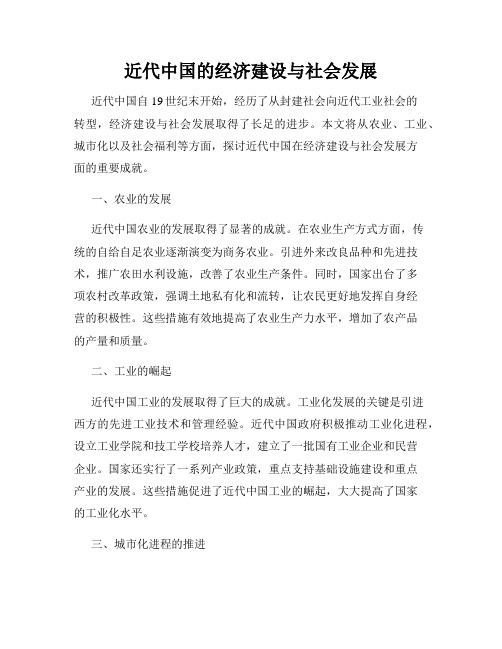 近代中国的经济建设与社会发展

近代中国自19世纪末开始，经历了从封建社会向近代工业社会的转型，经济建设与社会发展取得了长足的进步。本文将从农业、工业、城市化以及社会福利等方面，探讨近代中国在经济建设与社会发展方面的重要成就。

一、农业的发展

近代中国农业的发展取得了显著的成就。在农业生产方式方面，传统的自给自足农业逐渐演变为商务农业。引进外来改良品种和先进技术，推广农田水利设施，改善了农业生产条件。同时，国家出台了多项农村改革政策，强调土地私有化和流转，让农民更好地发挥自身经营的积极性。这些措施有效地提高了农业生产力水平，增加了农产品的产量和质量。

二、工业的崛起

近代中国工业的发展取得了巨大的成就。工业化发展的关键是引进西方的先进工业技术和管理经验。近代中国政府积极推动工业化进程，设立工业学院和技工学校培养人才，建立了一批国有工业企业和民营企业。国家还实行了一系列产业政策，重点支持基础设施建设和重点产业的发展。这些措施促进了近代中国工业的崛起，大大提高了国家的工业化水平。

三、城市化进程的推进